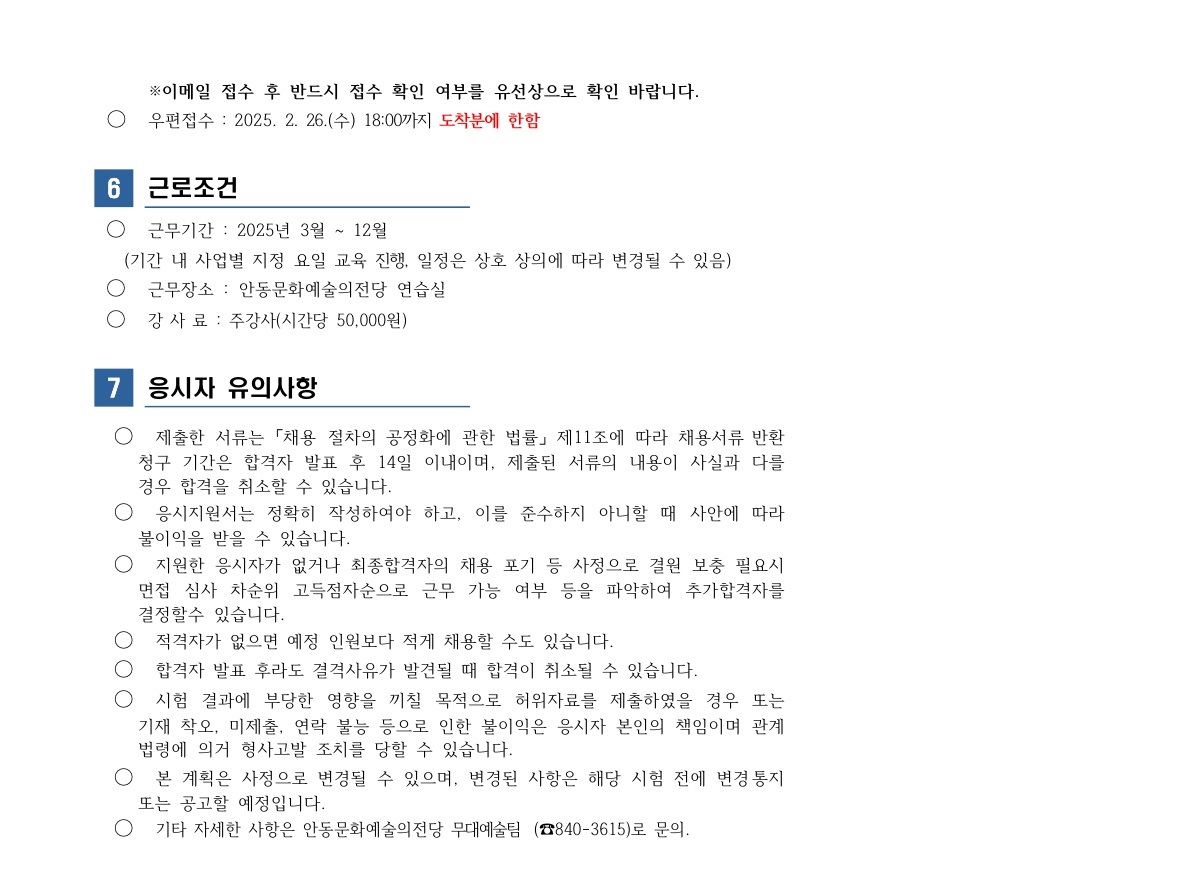 ※이메일 접수 후 반드시 접수 확인 여부를 유선상으로 확인 바랍니다.

○ 우편접수 : 2025. 2. 26.(수) 18:00까지 도착분에 한함

6 근로조건

○ 근무기간 : 2025년 3월 ~ 12월

(기간 내 사업별 지정 요일 교육 진행, 일정은 상호 상의에 따라 변경될 수 있음)

○ 근무장소 : 안동문화예술의전당 연습실

○ 강 사 료 : 주강사(시간당 50,000원)

7 응시자 유의사항

○ 제출한 서류는「채용 절차의 공정화에 관한 법률」제11조에 따라 채용서류 반환 청구 기간은 합격자 발표 후 14일 이내이며, 제출된 서류의 내용이 사실과 다를 경우 합격을 취소할 수 있습니다.

○ 응시지원서는 정확히 작성하여야 하고, 이를 준수하지 아니할 때 사안에 따라 불이익을 받을 수 있습니다.

○ 지원한 응시자가 없거나 최종합격자의 채용 포기 등 사정으로 결원 보충 필요시 면접 심사 차순위 고득점자순으로 근무 가능 여부 등을 파악하여 추가합격자를 결정할수 있습니다.

○ 적격자가 없으면 예정 인원보다 적게 채용할 수도 있습니다.

○ 합격자 발표 후라도 결격사유가 발견될 때 합격이 취소될 수 있습니다.

○ 시험 결과에 부당한 영향을 끼칠 목적으로 허위자료를 제출하였을 경우 또는 기재 착오, 미제출, 연락 불능 등으로 인한 불이익은 응시자 본인의 책임이며 관계 법령에 의거 형사고발 조치를 당할 수 있습니다.

○ 본 계획은 사정으로 변경될 수 있으며, 변경된 사항은 해당 시험 전에 변경통지 또는 공고할 예정입니다.

○ 기타 자세한 사항은 안동문화예술의전당 무대예술팀 (☎840-3615)로 문의.